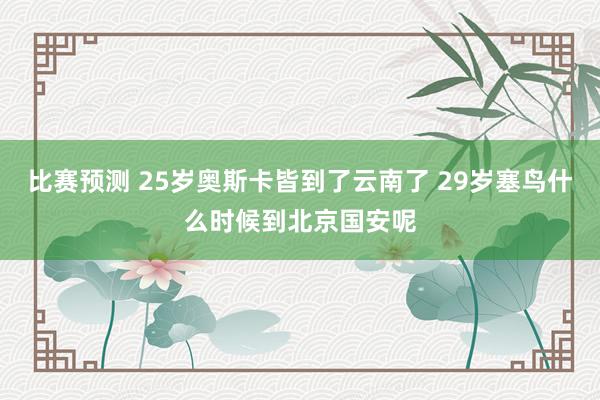 比赛预测 25岁奥斯卡皆到了云南了 29岁塞鸟什么时候到北京国安呢